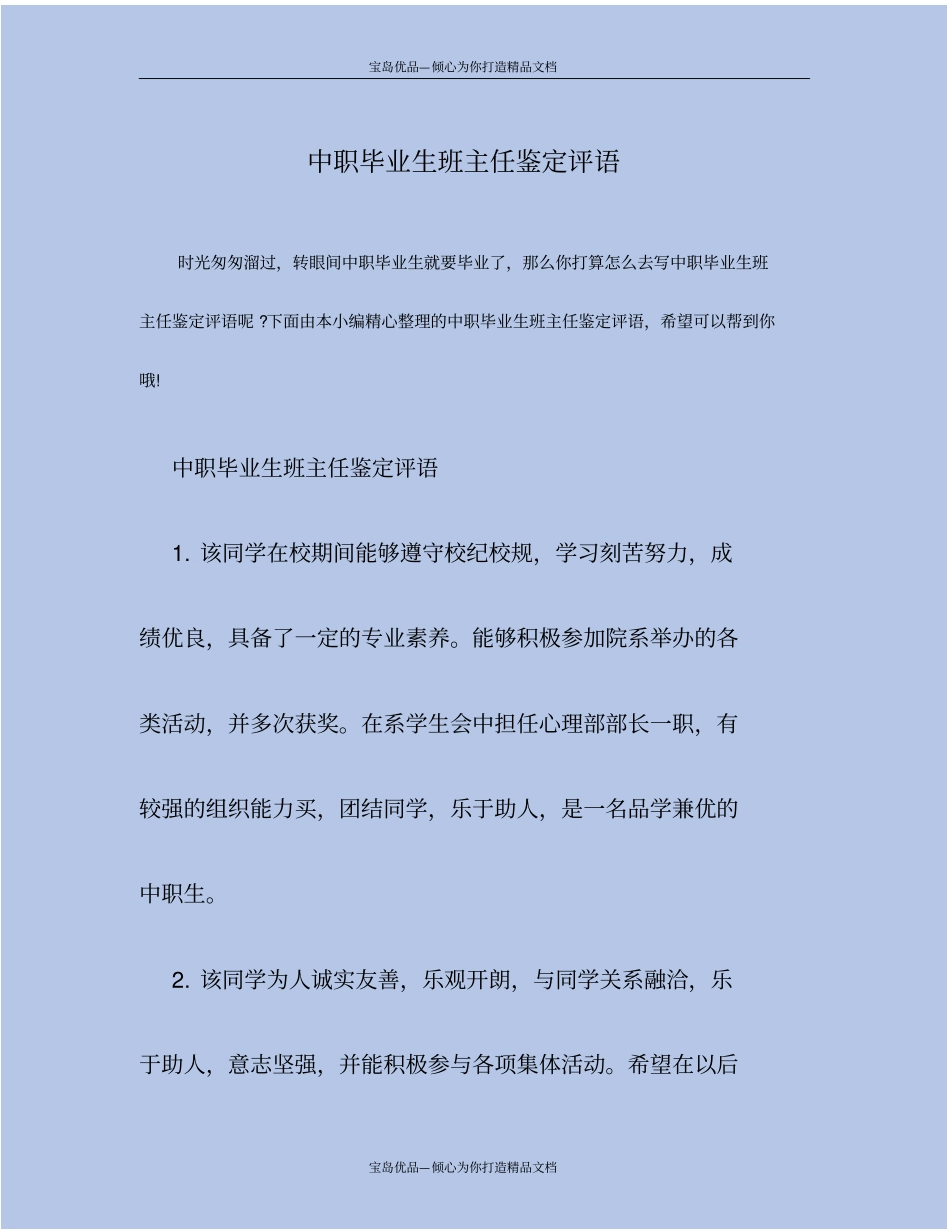 宝岛优品—倾心为你打造精品文档

中职毕业生班主任鉴定评语

时光匆匆溜过，转眼间中职毕业生就要毕业了，那么你打算怎么去写中职毕业生班主任鉴定评语呢 ?下面由本小编精心整理的中职毕业生班主任鉴定评语，希望可以帮到你哦!

中职毕业生班主任鉴定评语

1. 该同学在校期间能够遵守校纪校规，学习刻苦努力，成绩优良，具备了一定的专业素养。能够积极参加院系举办的各类活动，并多次获奖。在系学生会中担任心理部部长一职，有较强的组织能力买，团结同学，乐于助人，是一名品学兼优的中职生。

2. 该同学为人诚实友善，乐观开朗，与同学关系融洽，乐于助人，意志坚强，并能积极参与各项集体活动。希望在以后

宝岛优品—倾心为你打造精品文档